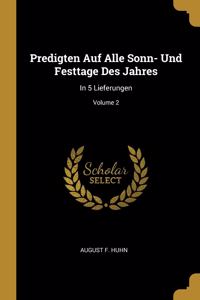 Predigten Auf Alle Sonn- Und Festtage Des Jahres

In 5 Lieferungen

Volume 2

Scholar SELECT

AUGUST F. HUHN